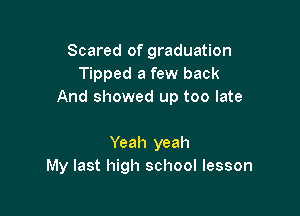 Scared of graduation
Tipped a few back
And showed up too late

Yeah yeah
My last high school lesson